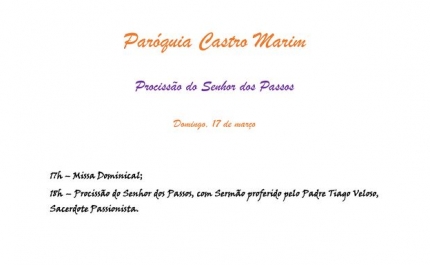 Paróquia Castro Marim

Procissão do Senhor dos Passos

Domingo, 17 de março

17h – Missa Dominical;

18h – Procissão do Senhor dos Passos, com Sermão proferido pelo Padre Tiago Veloso, Sacerdote Passionista.